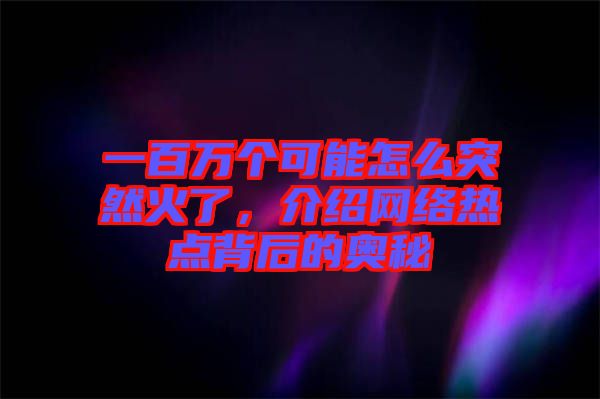 一百万个可能怎么突然火了，介绍网络热点背后的奥秘